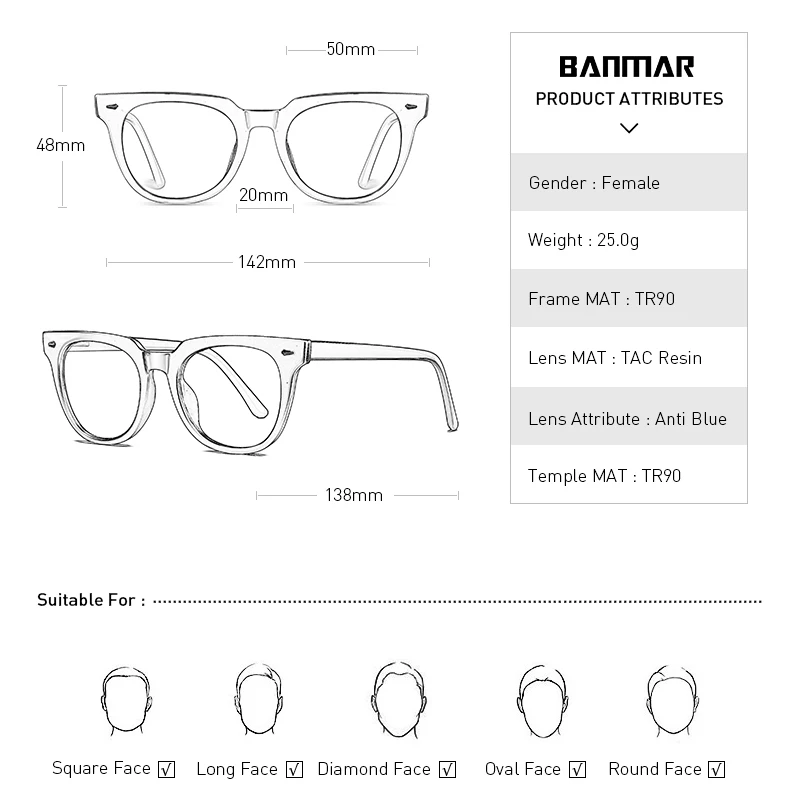 50mm

48mm

20mm

142mm

138mm

BANMAR
PRODUCT ATTRIBUTES

Gender : Female

Weight : 25.0g

Frame MAT : TR90

Lens MAT : TAC Resin

Lens Attribute : Anti Blue

Temple MAT : TR90

Suitable For :

Square Face √ Long Face √ Diamond Face √ Oval Face √ Round Face √